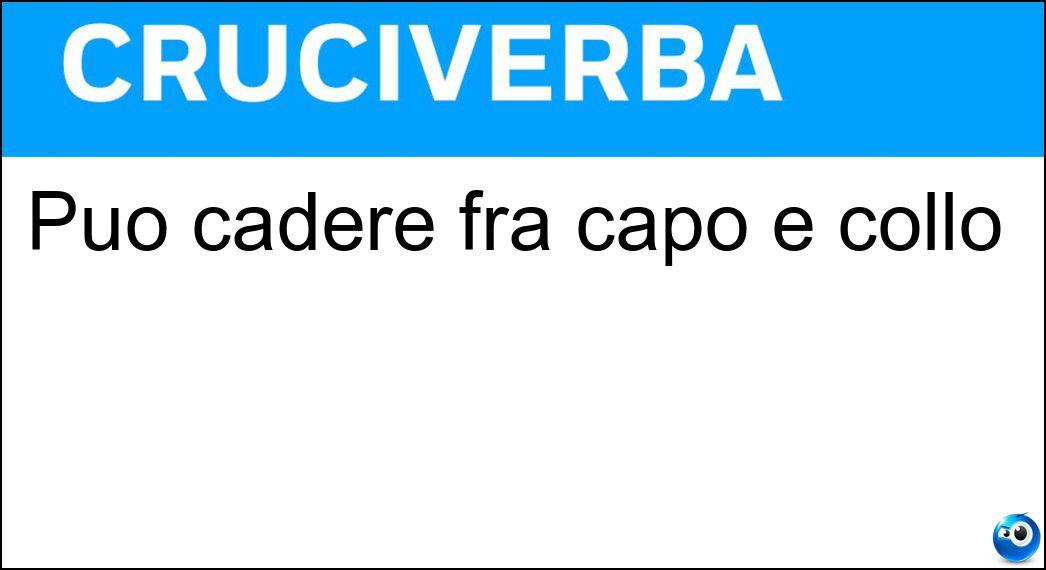 CRUCIVERBA

Puo cadere fra capo e collo